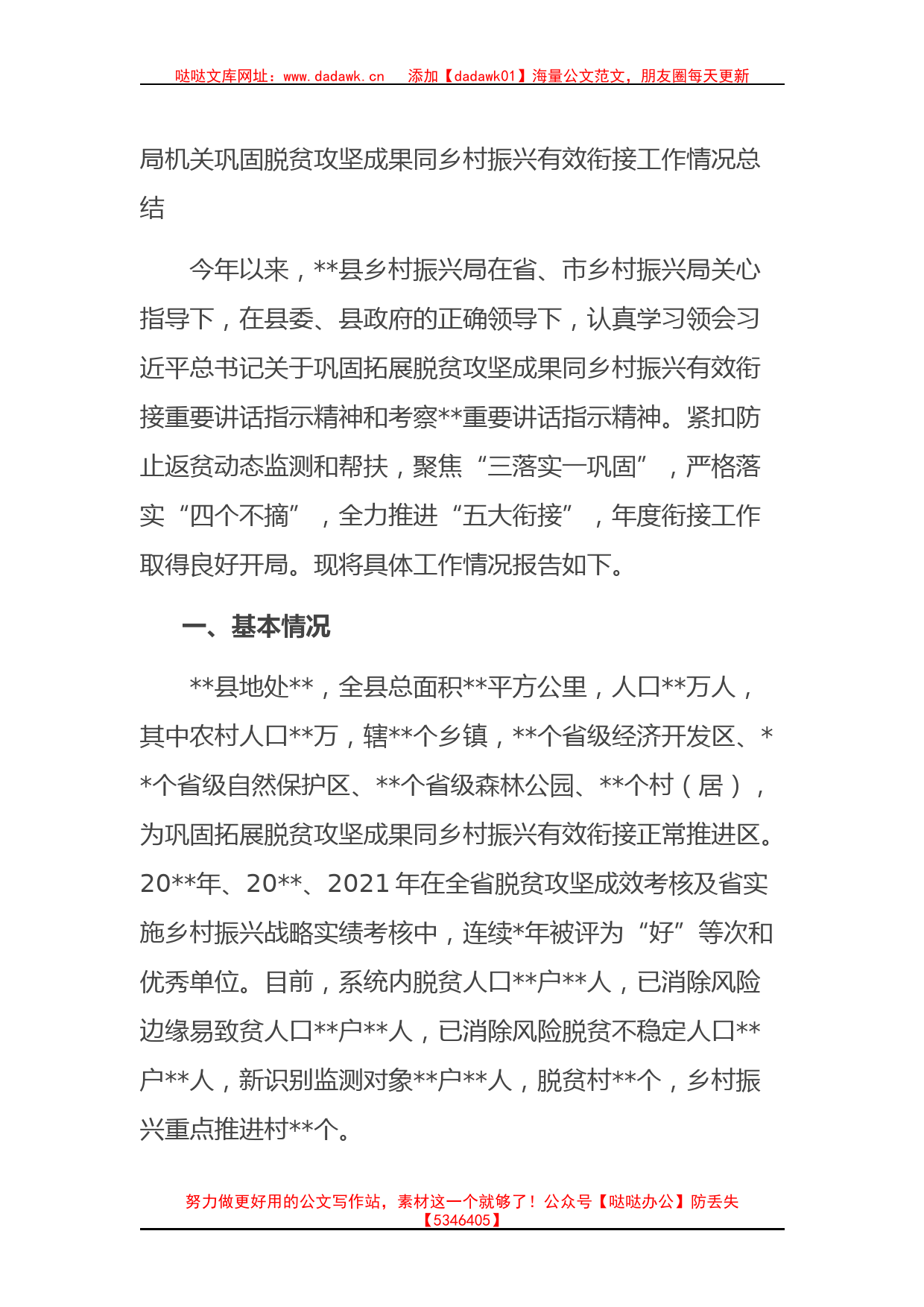 哒哒文库网址：www.dadawk.cn　添加【dadawk01】海量公文范文，朋友圈每天更新

局机关巩固脱贫攻坚成果同乡村振兴有效衔接工作情况总结

今年以来，**县乡村振兴局在省、市乡村振兴局关心指导下，在县委、县政府的正确领导下，认真学习领会习近平总书记关于巩固拓展脱贫攻坚成果同乡村振兴有效衔接重要讲话指示精神和考察**重要讲话指示精神。紧扣防止返贫动态监测和帮扶，聚焦“三落实一巩固”，严格落实“四个不摘”，全力推进“五大衔接”，年度衔接工作取得良好开局。现将具体工作情况报告如下。

一、基本情况

**县地处**，全县总面积**平方公里，人口**万人，其中农村人口**万，辖**个乡镇，**个省级经济开发区、**个省级自然保护区、**个省级森林公园、**个村（居），为巩固拓展脱贫攻坚成果同乡村振兴有效衔接正常推进区。20**年、20**、2021年在全省脱贫攻坚成效考核及省实施乡村振兴战略实绩考核中，连续*年被评为“好”等次和优秀单位。目前，系统内脱贫人口**户**人，已消除风险边缘易致贫人口**户**人，已消除风险脱贫不稳定人口**户**人，新识别监测对象**户**人，脱贫村**个，乡村振兴重点推进村**个。

努力做更好用的公文写作站，素材这一个就够了！公众号【哒哒办公】防丢失【5346405】